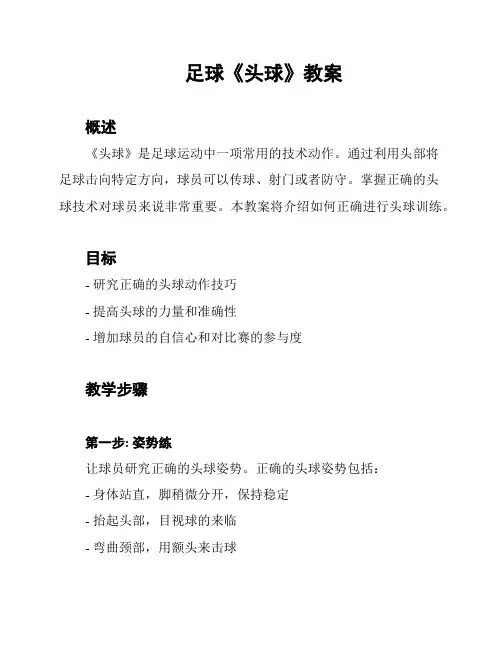 足球《头球》教案

概述

《头球》是足球运动中一项常用的技术动作。通过利用头部将足球击向特定方向，球员可以传球、射门或者防守。掌握正确的头球技术对球员来说非常重要。本教案将介绍如何正确进行头球训练。

目标

- 研究正确的头球动作技巧
- 提高头球的力量和准确性
- 增加球员的自信心和对比赛的参与度

教学步骤

第一步: 姿势练

让球员研究正确的头球姿势。正确的头球姿势包括：
- 身体站直，脚稍微分开，保持稳定
- 抬起头部，目视球的来临
- 弯曲颈部，用额头来击球